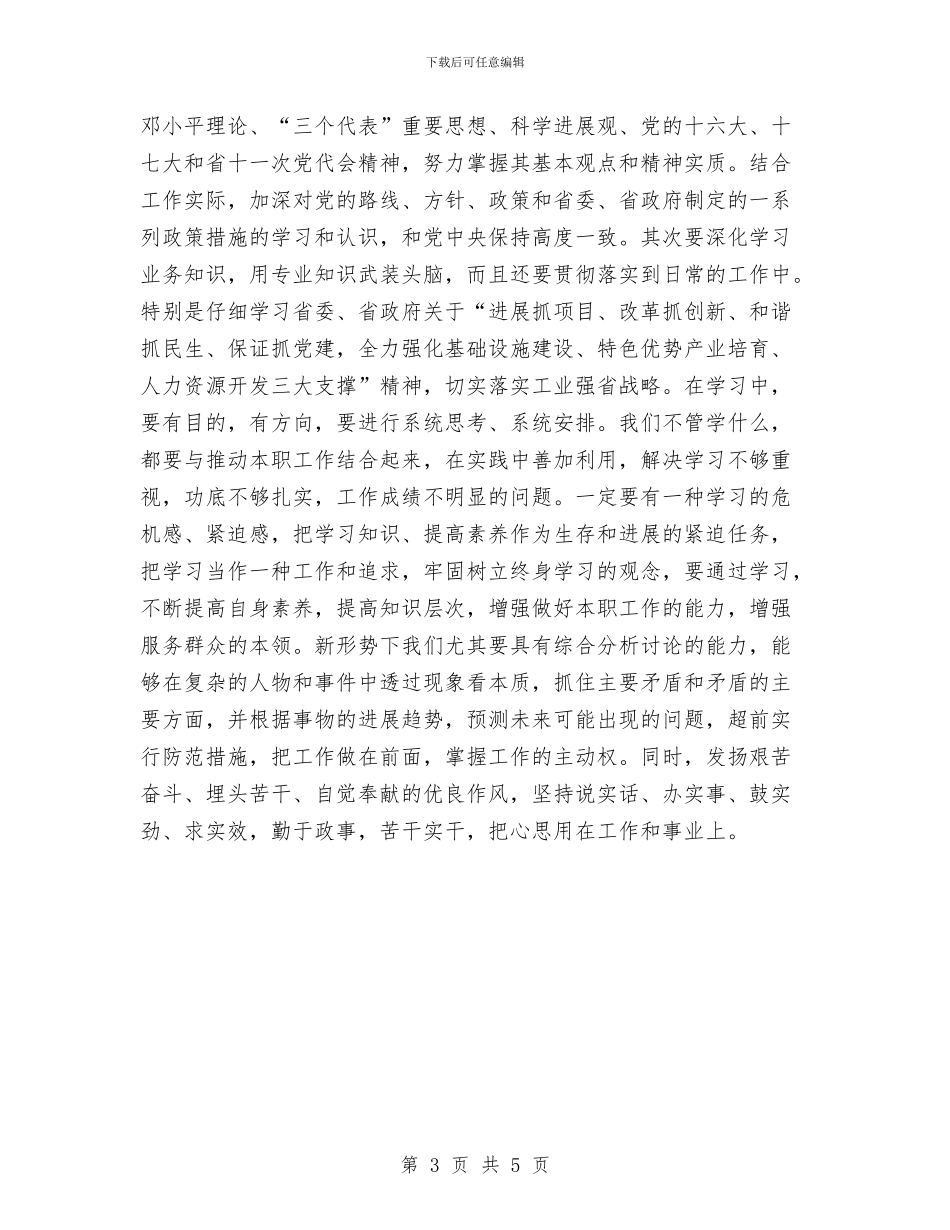 下载后可任意编辑

邓小平理论、“三个代表”重要思想、科学进展观、党的十六大、十七大和省十一次党代会精神，努力掌握其基本观点和精神实质。结合工作实际，加深对党的路线、方针、政策和省委、省政府制定的一系列政策措施的学习和认识，和党中央保持高度一致。其次要深化学习业务知识，用专业知识武装头脑，而且还要贯彻落实到日常的工作中。特别是仔细学习省委、省政府关于“进展抓项目、改革抓创新、和谐抓民生、保证抓党建，全力强化基础设施建设、特色优势产业培育、人力资源开发三大支撑”精神，切实落实工业强省战略。在学习中，要有目的，有方向，要进行系统思考、系统安排。我们不管学什么，都要与推动本职工作结合起来，在实践中善加利用，解决学习不够重视，功底不够扎实，工作成绩不明显的问题。一定要有一种学习的危机感、紧迫感，把学习知识、提高素养作为生存和进展的紧迫任务，把学习当作一种工作和追求，牢固树立终身学习的观念，要通过学习，不断提高自身素养，提高知识层次，增强做好本职工作的能力，增强服务群众的本领。新形势下我们尤其要具有综合分析讨论的能力，能够在复杂的人物和事件中透过现象看本质，抓住主要矛盾和矛盾的主要方面，并根据事物的进展趋势，预测未来可能出现的问题，超前实行防范措施，把工作做在前面，掌握工作的主动权。同时，发扬艰苦奋斗、埋头苦干、自觉奉献的优良作风，坚持说实话、办实事、鼓实劲、求实效，勤于政事，苦干实干，把心思用在工作和事业上。

第 3 页 共 5 页